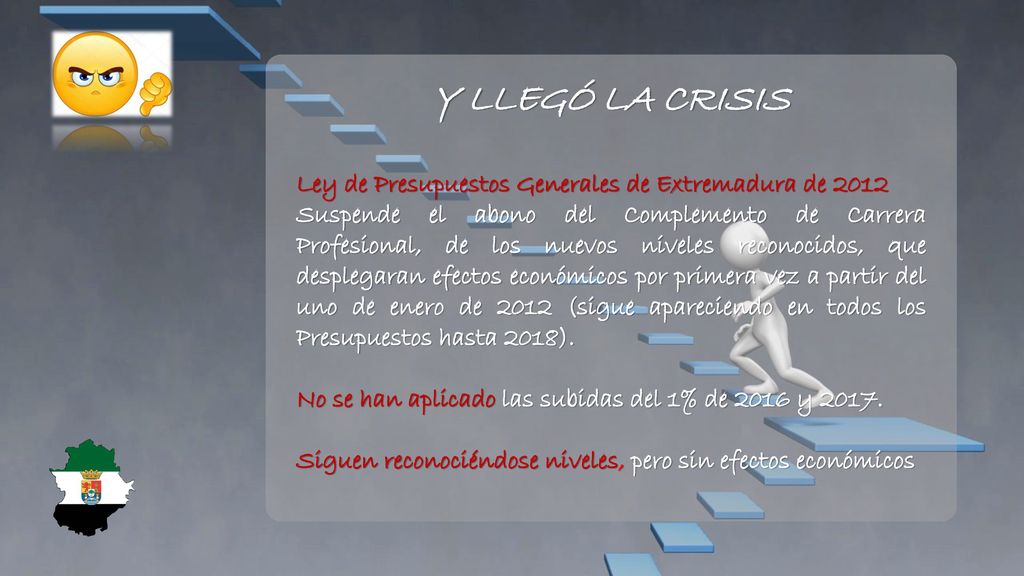 Y LLEGÓ LA CRISIS

Ley de Presupuestos Generales de Extremadura de 2012
Suspende el abono del Complemento de Carrera Profesional, de los nuevos niveles reconocidos, que desplegaran efectos económicos por primera vez a partir del uno de enero de 2012 (sigue apareciendo en todos los Presupuestos hasta 2018).

No se han aplicado las subidas del 1% de 2016 y 2017.

Siguen reconociéndose niveles, pero sin efectos económicos